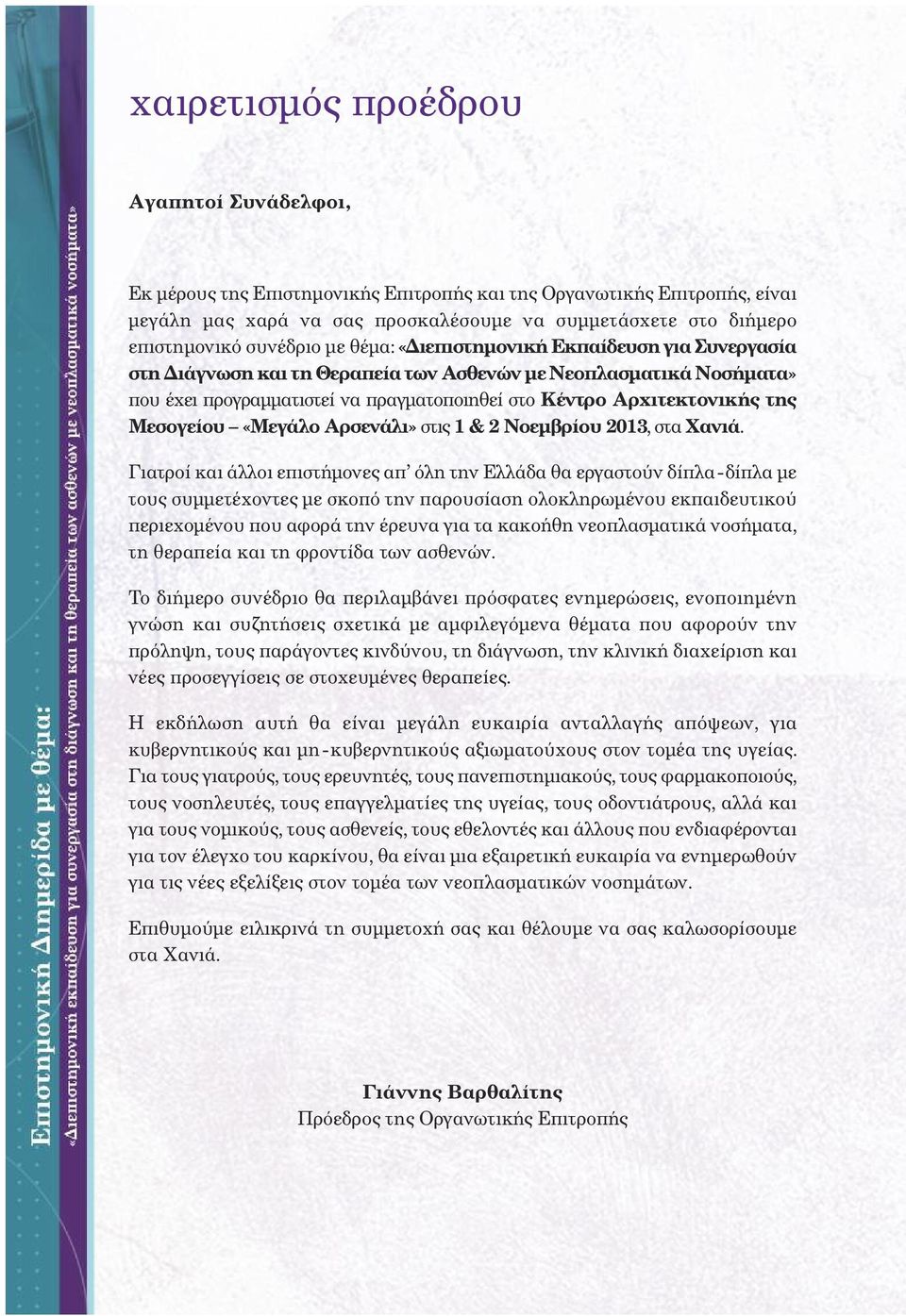 Επιστημονική Διημερίδα με θέμα:
«Διεπιστημονική εκπαίδευση για συνεργασία στη διάγνωση και τη θεραπεία των ασθενών με νεοπλασματικά νοσήματα»

χαιρετισμός προέδρου

Αγαπητοί Συνάδελφοι,

Εκ μέρους της Επιστημονικής Επιτροπής και της Οργανωτικής Επιτροπής, είναι μεγάλη μας χαρά να σας προσκαλέσουμε να συμμετάσχετε στο διήμερο επιστημονικό συνέδριο με θέμα: «Διεπιστημονική Εκπαίδευση για Συνεργασία στη Διάγνωση και τη Θεραπεία των Ασθενών με Νεοπλασματικά Νοσήματα» που έχει προγραμματιστεί να πραγματοποιηθεί στο Κέντρο Αρχιτεκτονικής της Μεσογείου – «Μεγάλο Αρσενάλι» στις 1 & 2 Νοεμβρίου 2013, στα Χανιά.

Γιατροί και άλλοι επιστήμονες απ' όλη την Ελλάδα θα εργαστούν δίπλα-δίπλα με τους συμμετέχοντες με σκοπό την παρουσίαση ολοκληρωμένου εκπαιδευτικού περιεχομένου που αφορά την έρευνα για τα κακοήθη νεοπλασματικά νοσήματα, τη θεραπεία και τη φροντίδα των ασθενών.

Το διήμερο συνέδριο θα περιλαμβάνει πρόσφατες ενημερώσεις, ενοποιημένη γνώση και συζητήσεις σχετικά με αμφιλεγόμενα θέματα που αφορούν την πρόληψη, τους παράγοντες κινδύνου, τη διάγνωση, την κλινική διαχείριση και νέες προσεγγίσεις σε στοχευμένες θεραπείες.

Η εκδήλωση αυτή θα είναι μεγάλη ευκαιρία ανταλλαγής απόψεων, για κυβερνητικούς και μη-κυβερνητικούς αξιωματούχους στον τομέα της υγείας. Για τους γιατρούς, τους ερευνητές, τους πανεπιστημιακούς, τους φαρμακοποιούς, τους νοσηλευτές, τους επαγγελματίες της υγείας, τους οδοντιάτρους, αλλά και για τους νομικούς, τους ασθενείς, τους εθελοντές και άλλους που ενδιαφέρονται για τον έλεγχο του καρκίνου, θα είναι μια εξαιρετική ευκαιρία να ενημερωθούν για τις νέες εξελίξεις στον τομέα των νεοπλασματικών νοσημάτων.

Επιθυμούμε ειλικρινά τη συμμετοχή σας και θέλουμε να σας καλωσορίσουμε στα Χανιά.

Γιάννης Βαρθαλίτης
Πρόεδρος της Οργανωτικής Επιτροπής